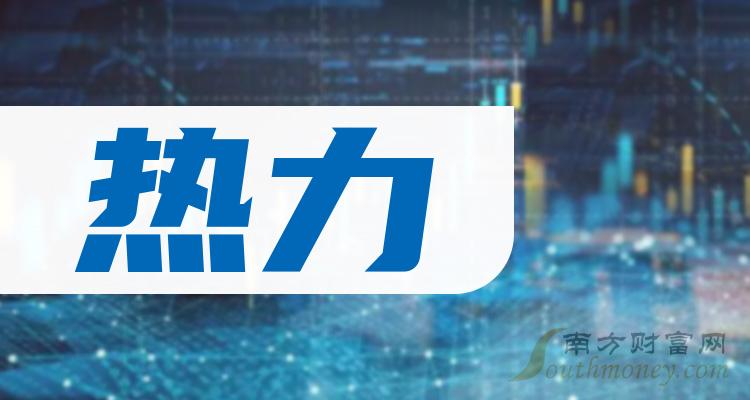 热力

南方财富网
Southmoney.com